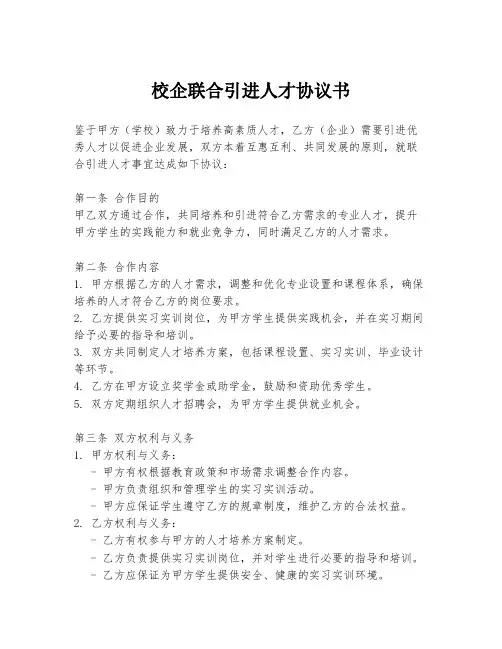 校企联合引进人才协议书

鉴于甲方（学校）致力于培养高素质人才，乙方（企业）需要引进优秀人才以促进企业发展，双方本着互惠互利、共同发展的原则，就联合引进人才事宜达成如下协议：

第一条 合作目的
甲乙双方通过合作，共同培养和引进符合乙方需求的专业人才，提升甲方学生的实践能力和就业竞争力，同时满足乙方的人才需求。

第二条 合作内容
1. 甲方根据乙方的人才需求，调整和优化专业设置和课程体系，确保培养的人才符合乙方的岗位要求。
2. 乙方提供实习实训岗位，为甲方学生提供实践机会，并在实习期间给予必要的指导和培训。
3. 双方共同制定人才培养方案，包括课程设置、实习实训、毕业设计等环节。
4. 乙方在甲方设立奖学金或助学金，鼓励和资助优秀学生。
5. 双方定期组织人才招聘会，为甲方学生提供就业机会。

第三条 双方权利与义务
1. 甲方权利与义务：
- 甲方有权根据教育政策和市场需求调整合作内容。
- 甲方负责组织和管理学生的实习实训活动。
- 甲方应保证学生遵守乙方的规章制度，维护乙方的合法权益。
2. 乙方权利与义务：
- 乙方有权参与甲方的人才培养方案制定。
- 乙方负责提供实习实训岗位，并对学生进行必要的指导和培训。
- 乙方应保证为甲方学生提供安全、健康的实习实训环境。